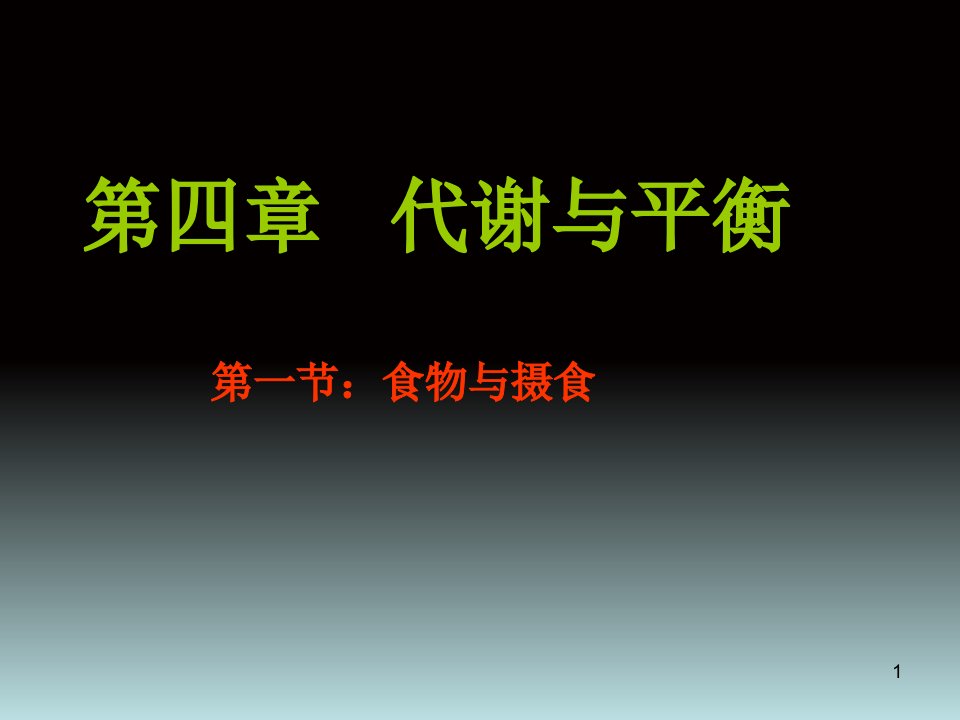 第四章　代谢与平衡

第一节：食物与摄食

1